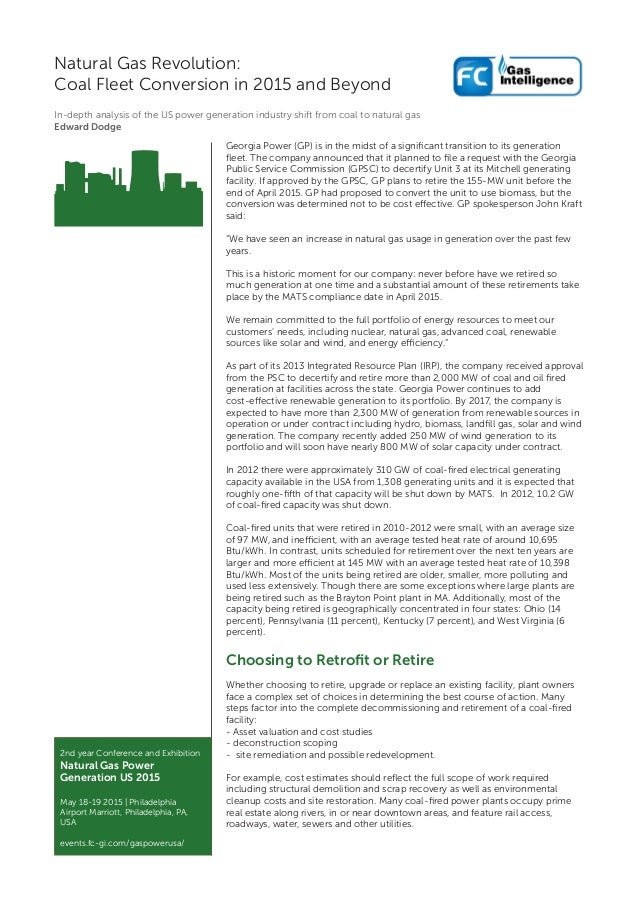 Natural Gas Revolution:
Coal Fleet Conversion in 2015 and Beyond

FC Gas Intelligence

In-depth analysis of the US power generation industry shift from coal to natural gas
Edward Dodge

Georgia Power (GP) is in the midst of a significant transition to its generation fleet. The company announced that it planned to file a request with the Georgia Public Service Commission (GPSC) to decertify Unit 3 at its Mitchell generating facility. If approved by the GPSC, GP plans to retire the 155-MW unit before the end of April 2015. GP had proposed to convert the unit to use biomass, but the conversion was determined not to be cost effective. GP spokesperson John Kraft said:

"We have seen an increase in natural gas usage in generation over the past few years.

This is a historic moment for our company: never before have we retired so much generation at one time and a substantial amount of these retirements take place by the MATS compliance date in April 2015.

We remain committed to the full portfolio of energy resources to meet our customers' needs, including nuclear, natural gas, advanced coal, renewable sources like solar and wind, and energy efficiency."

As part of its 2013 Integrated Resource Plan (IRP), the company received approval from the PSC to decertify and retire more than 2,000 MW of coal and oil fired generation at facilities across the state. Georgia Power continues to add cost-effective renewable generation to its portfolio. By 2017, the company is expected to have more than 2,300 MW of generation from renewable sources in operation or under contract including hydro, biomass, landfill gas, solar and wind generation. The company recently added 250 MW of wind generation to its portfolio and will soon have nearly 800 MW of solar capacity under contract.

In 2012 there were approximately 310 GW of coal-fired electrical generating capacity available in the USA from 1,308 generating units and it is expected that roughly one-fifth of that capacity will be shut down by MATS. In 2012, 10.2 GW of coal-fired capacity was shut down.

Coal-fired units that were retired in 2010-2012 were small, with an average size of 97 MW, and inefficient, with an average tested heat rate of around 10,695 Btu/kWh. In contrast, units scheduled for retirement over the next ten years are larger and more efficient at 145 MW with an average tested heat rate of 10,398 Btu/kWh. Most of the units being retired are older, smaller, more polluting and used less extensively. Though there are some exceptions where large plants are being retired such as the Brayton Point plant in MA. Additionally, most of the capacity being retired is geographically concentrated in four states: Ohio (14 percent), Pennsylvania (11 percent), Kentucky (7 percent), and West Virginia (6 percent).

Choosing to Retrofit or Retire

Whether choosing to retire, upgrade or replace an existing facility, plant owners face a complex set of choices in determining the best course of action. Many steps factor into the complete decommissioning and retirement of a coal-fired facility:
- Asset valuation and cost studies
- deconstruction scoping
- site remediation and possible redevelopment.

For example, cost estimates should reflect the full scope of work required including structural demolition and scrap recovery as well as environmental cleanup costs and site restoration. Many coal-fired power plants occupy prime real estate along rivers, in or near downtown areas, and feature rail access, roadways, water, sewers and other utilities.

2nd year Conference and Exhibition
Natural Gas Power Generation US 2015

May 18-19 2015 | Philadelphia Airport Marriott, Philadelphia, PA, USA

events.fc-gi.com/gaspowerusa/